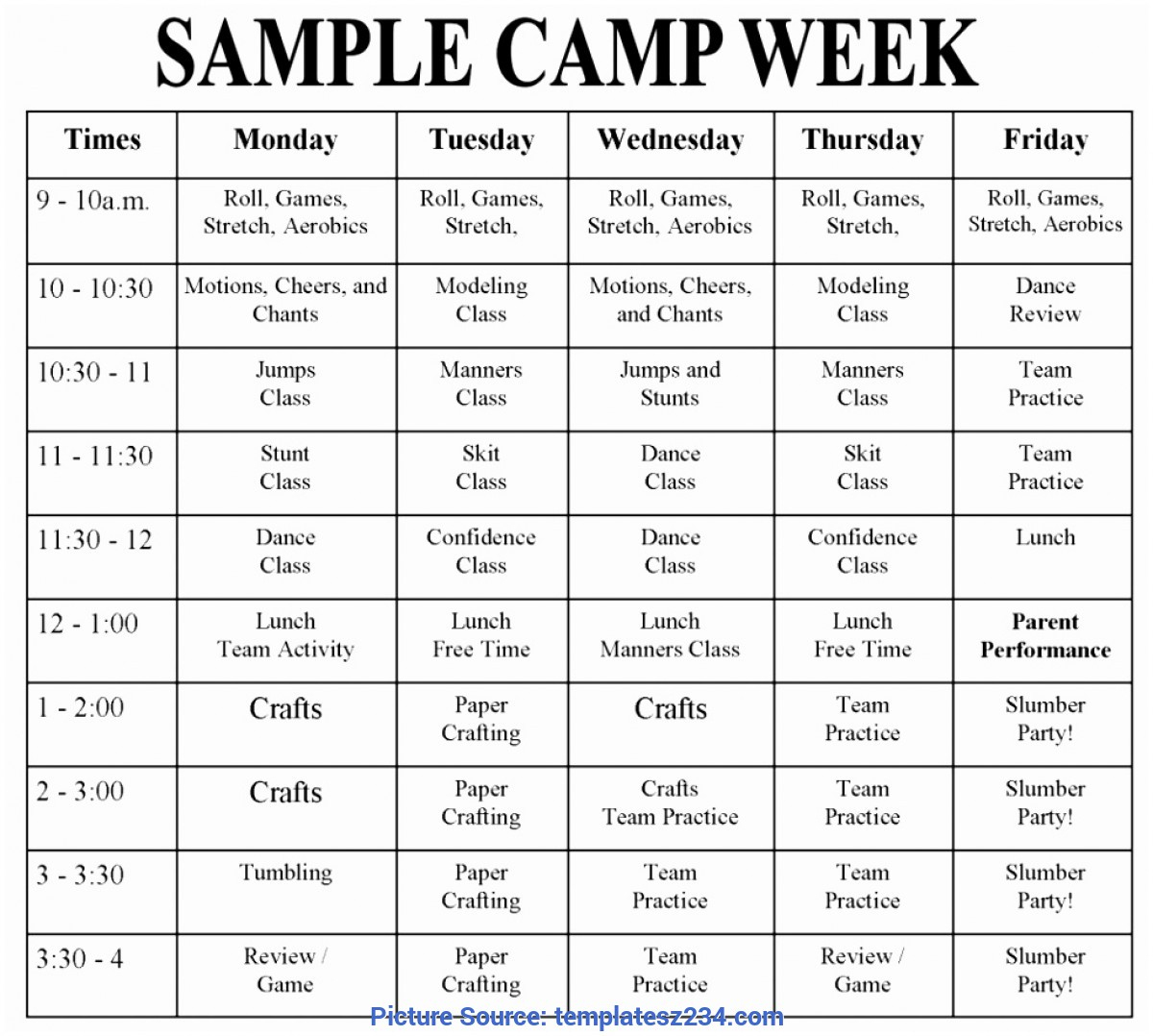 SAMPLE CAMP WEEK

| Times | Monday | Tuesday | Wednesday | Thursday | Friday |
|---|---|---|---|---|---|
| 9 - 10a.m. | Roll, Games, Stretch, Aerobics | Roll, Games, Stretch, | Roll, Games, Stretch, Aerobics | Roll, Games, Stretch, | Roll, Games, Stretch, Aerobics |
| 10 - 10:30 | Motions, Cheers, and Chants | Modeling Class | Motions, Cheers, and Chants | Modeling Class | Dance Review |
| 10:30 - 11 | Jumps Class | Manners Class | Jumps and Stunts | Manners Class | Team Practice |
| 11 - 11:30 | Stunt Class | Skit Class | Dance Class | Skit Class | Team Practice |
| 11:30 - 12 | Dance Class | Confidence Class | Dance Class | Confidence Class | Lunch |
| 12 - 1:00 | Lunch Team Activity | Lunch Free Time | Lunch Manners Class | Lunch Free Time | Parent Performance |
| 1 - 2:00 | Crafts | Paper Crafting | Crafts | Team Practice | Slumber Party! |
| 2 - 3:00 | Crafts | Paper Crafting | Crafts Team Practice | Team Practice | Slumber Party! |
| 3 - 3:30 | Tumbling | Paper Crafting | Team Practice | Team Practice | Slumber Party! |
| 3:30 - 4 | Review / Game | Paper Crafting | Team Practice | Review / Game | Slumber Party! |

Picture Source: templatesz234.com